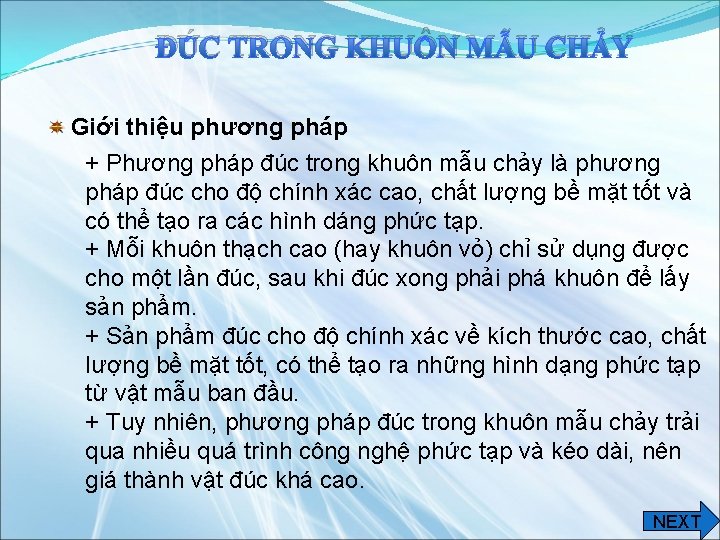 ĐÚC TRONG KHUÔN MẪU CHẢY

Giới thiệu phương pháp

+ Phương pháp đúc trong khuôn mẫu chảy là phương pháp đúc cho độ chính xác cao, chất lượng bề mặt tốt và có thể tạo ra các hình dáng phức tạp.
+ Mỗi khuôn thạch cao (hay khuôn vỏ) chỉ sử dụng được cho một lần đúc, sau khi đúc xong phải phá khuôn để lấy sản phẩm.
+ Sản phẩm đúc cho độ chính xác về kích thước cao, chất lượng bề mặt tốt, có thể tạo ra những hình dạng phức tạp từ vật mẫu ban đầu.
+ Tuy nhiên, phương pháp đúc trong khuôn mẫu chảy trải qua nhiều quá trình công nghệ phức tạp và kéo dài, nên giá thành vật đúc khá cao.

NEXT